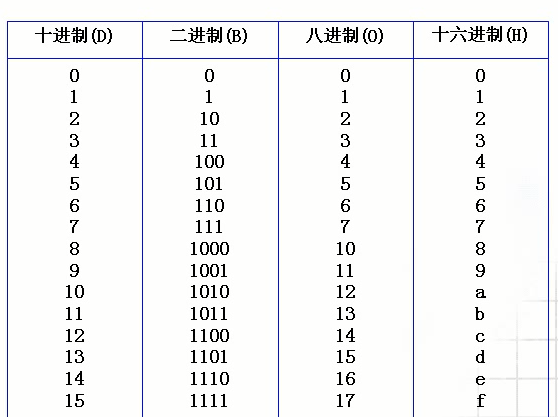 | 十进制(D) | 二进制(B) | 八进制(O) | 十六进制(H) |
|---|---|---|---|
| 0 | 0 | 0 | 0 |
| 1 | 1 | 1 | 1 |
| 2 | 10 | 2 | 2 |
| 3 | 11 | 3 | 3 |
| 4 | 100 | 4 | 4 |
| 5 | 101 | 5 | 5 |
| 6 | 110 | 6 | 6 |
| 7 | 111 | 7 | 7 |
| 8 | 1000 | 10 | 8 |
| 9 | 1001 | 11 | 9 |
| 10 | 1010 | 12 | a |
| 11 | 1011 | 13 | b |
| 12 | 1100 | 14 | c |
| 13 | 1101 | 15 | d |
| 14 | 1110 | 16 | e |
| 15 | 1111 | 17 | f |